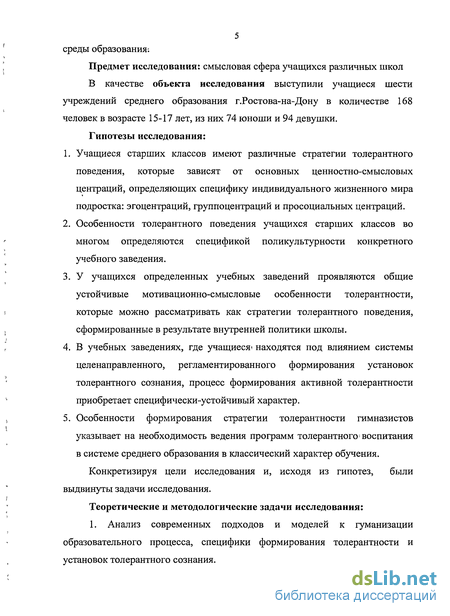 5

среды образования.

Предмет исследования: смысловая сфера учащихся различных школ

В качестве объекта исследования выступили учащиеся шести учреждений среднего образования г.Ростова-на-Дону в количестве 168 человек в возрасте 15-17 лет, из них 74 юноши и 94 девушки.

Гипотезы исследования:

1. Учащиеся старших классов имеют различные стратегии толерантного поведения, которые зависят от основных ценностно-смысловых центраций, определяющих специфику индивидуального жизненного мира подростка: эгоцентраций, группоцентраций и просоциальных центраций.

2. Особенности толерантного поведения учащихся старших классов во многом определяются спецификой поликультурности конкретного учебного заведения.

3. У учащихся определенных учебных заведений проявляются общие устойчивые мотивационно-смысловые особенности толерантности, которые можно рассматривать как стратегии толерантного поведения, сформированные в результате внутренней политики школы.

4. В учебных заведениях, где учащиеся находятся под влиянием системы целенаправленного, регламентированного формирования установок толерантного сознания, процесс формирования активной толерантности приобретает специфически-устойчивый характер.

5. Особенности формирования стратегии толерантности гимназистов указывает на необходимость ведения программ толерантного воспитания в системе среднего образования в классический характер обучения.

Конкретизируя цели исследования и, исходя из гипотез, были выдвинуты задачи исследования.

Теоретические и методологические задачи исследования:

1. Анализ современных подходов и моделей к гуманизации образовательного процесса, специфики формирования толерантности и установок толерантного сознания.

dsLib.net
библиотека диссертаций